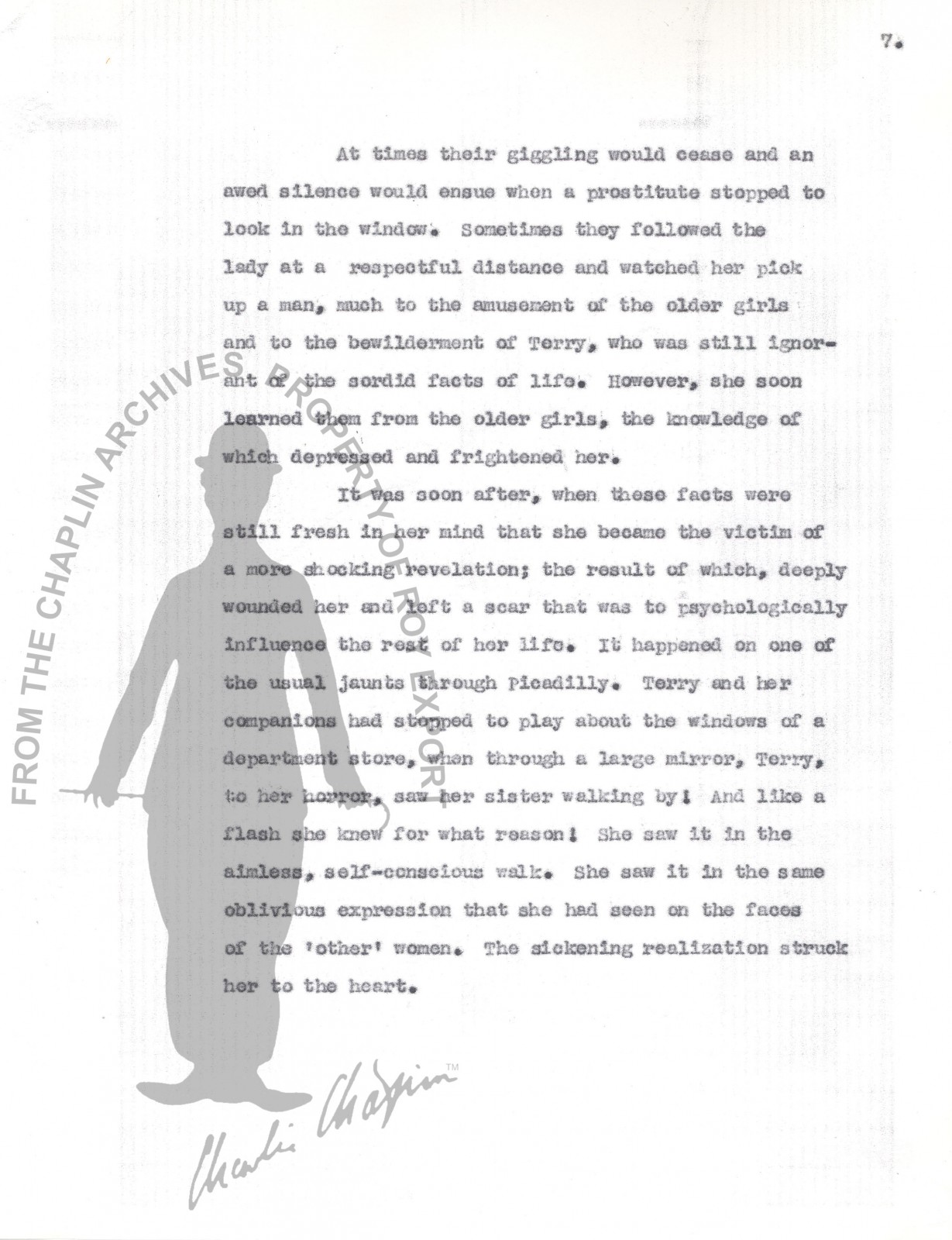 7.

At times their giggling would cease and an awed silence would ensue when a prostitute stopped to look in the window. Sometimes they followed the lady at a respectful distance and watched her pick up a man, much to the amusement of the older girls and to the bewilderment of Terry, who was still ignorant of the sordid facts of life. However, she soon learned them from the older girls, the knowledge of which depressed and frightened her.

It was soon after, when these facts were still fresh in her mind that she became the victim of a more shocking revelation; the result of which, deeply wounded her and left a scar that was to psychologically influence the rest of her life. It happened on one of the usual jaunts through Picadilly. Terry and her companions had stopped to play about the windows of a department store, when through a large mirror, Terry, to her horror, saw her sister walking by! And like a flash she knew for what reason! She saw it in the aimless, self-conscious walk. She saw it in the same oblivious expression that she had seen on the faces of the 'other' women. The sickening realization struck her to the heart.

FROM THE CHAPLIN ARCHIVES PROPERTY OF ROY EXPORT

Charlie Chaplin™